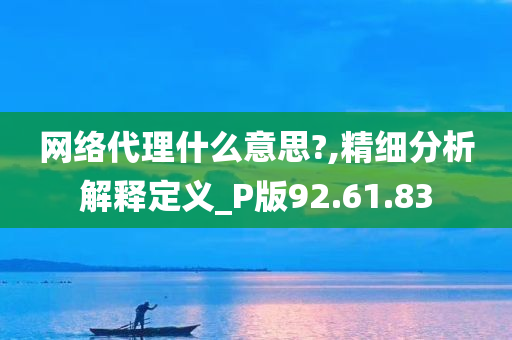 网络代理什么意思?,精细分析解释定义_P版92.61.83